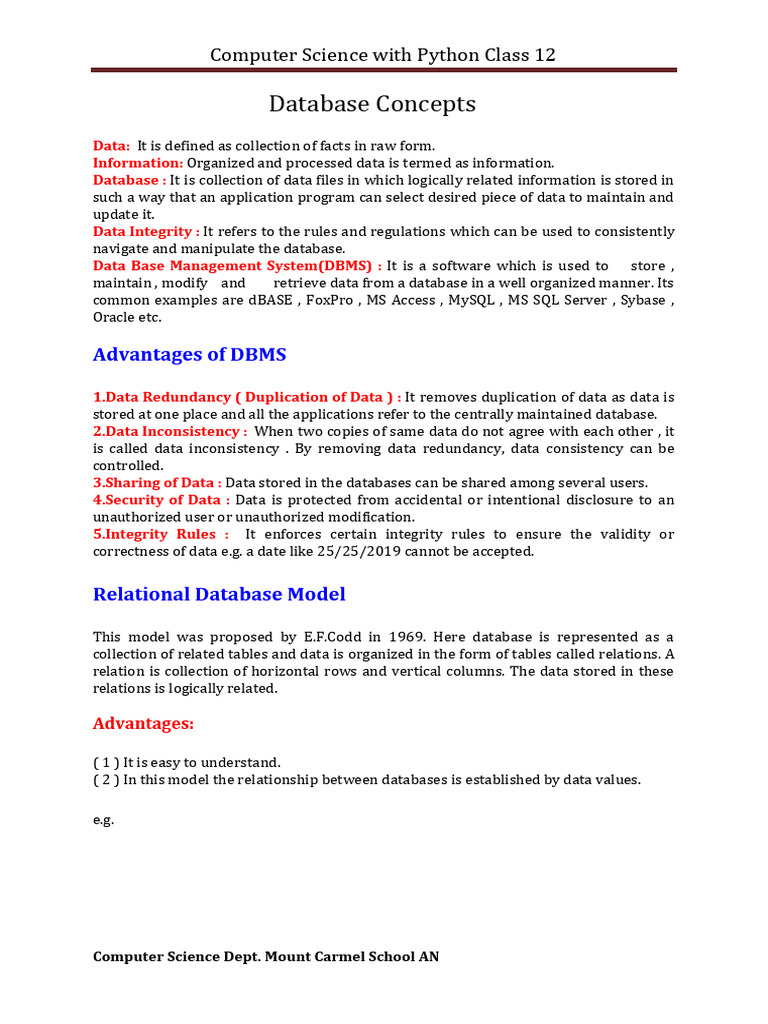 Computer Science with Python Class 12

Database Concepts

Data: It is defined as collection of facts in raw form.
Information: Organized and processed data is termed as information.
Database : It is collection of data files in which logically related information is stored in such a way that an application program can select desired piece of data to maintain and update it.
Data Integrity : It refers to the rules and regulations which can be used to consistently navigate and manipulate the database.
Data Base Management System(DBMS) : It is a software which is used to store , maintain , modify and retrieve data from a database in a well organized manner. Its common examples are dBASE , FoxPro , MS Access , MySQL , MS SQL Server , Sybase , Oracle etc.

Advantages of DBMS

1.Data Redundancy ( Duplication of Data ) : It removes duplication of data as data is stored at one place and all the applications refer to the centrally maintained database.
2.Data Inconsistency : When two copies of same data do not agree with each other , it is called data inconsistency . By removing data redundancy, data consistency can be controlled.
3.Sharing of Data : Data stored in the databases can be shared among several users.
4.Security of Data : Data is protected from accidental or intentional disclosure to an unauthorized user or unauthorized modification.
5.Integrity Rules : It enforces certain integrity rules to ensure the validity or correctness of data e.g. a date like 25/25/2019 cannot be accepted.

Relational Database Model

This model was proposed by E.F.Codd in 1969. Here database is represented as a collection of related tables and data is organized in the form of tables called relations. A relation is collection of horizontal rows and vertical columns. The data stored in these relations is logically related.

Advantages:

( 1 ) It is easy to understand.
( 2 ) In this model the relationship between databases is established by data values.

e.g.

Computer Science Dept. Mount Carmel School AN